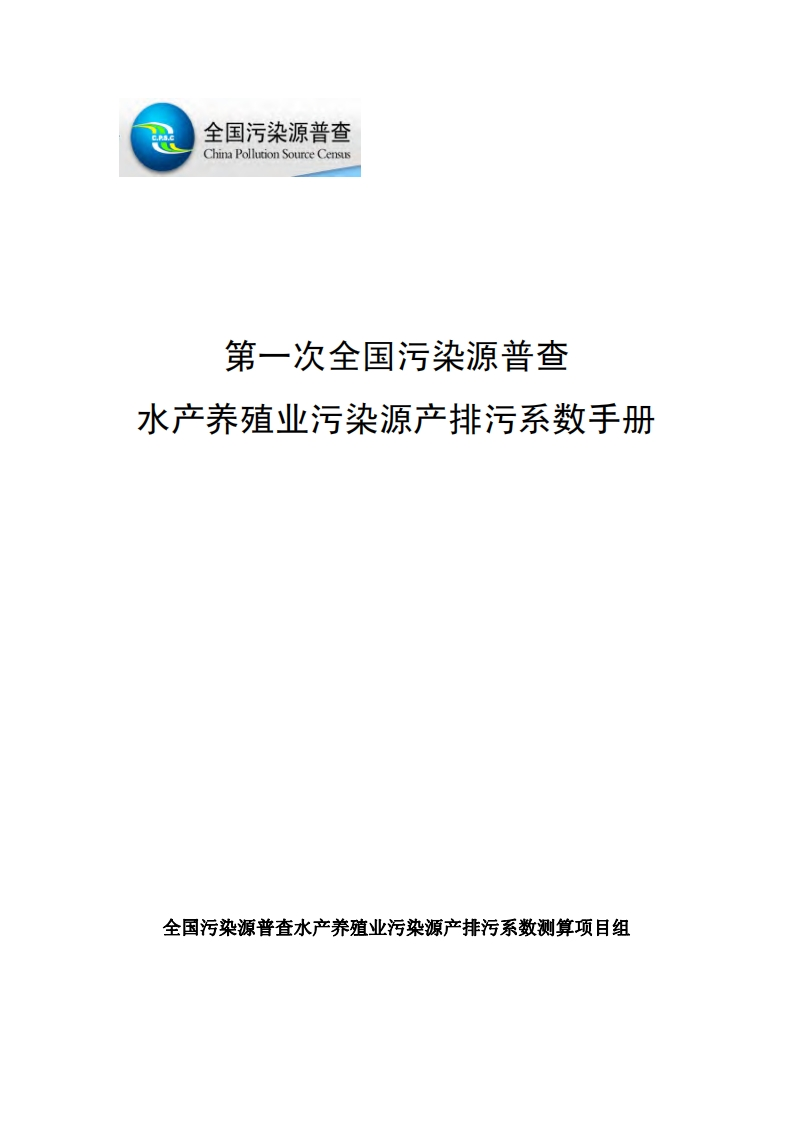 全国污染源普查
China Pollution Source Census

第一次全国污染源普查

水产养殖业污染源产排污系数手册

全国污染源普查水产养殖业污染源产排污系数测算项目组